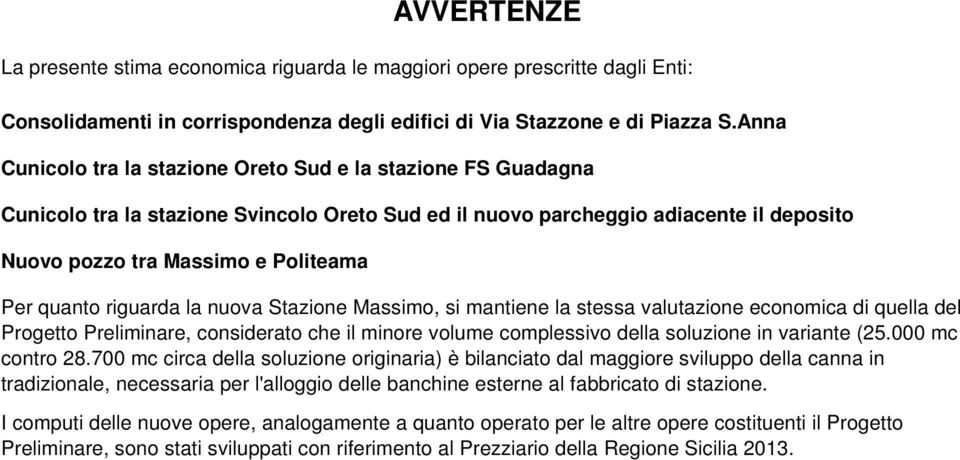 AVVERTENZE

La presente stima economica riguarda le maggiori opere prescritte dagli Enti:

Consolidamenti in corrispondenza degli edifici di Via Stazzone e di Piazza S.Anna

Cunicolo tra la stazione Oreto Sud e la stazione FS Guadagna

Cunicolo tra la stazione Svincolo Oreto Sud ed il nuovo parcheggio adiacente il deposito

Nuovo pozzo tra Massimo e Politeama

Per quanto riguarda la nuova Stazione Massimo, si mantiene la stessa valutazione economica di quella del Progetto Preliminare, considerato che il minore volume complessivo della soluzione in variante (25.000 mc contro 28.700 mc circa della soluzione originaria) è bilanciato dal maggiore sviluppo della canna in tradizionale, necessaria per l'alloggio delle banchine esterne al fabbricato di stazione.

I computi delle nuove opere, analogamente a quanto operato per le altre opere costituenti il Progetto Preliminare, sono stati sviluppati con riferimento al Prezziario della Regione Sicilia 2013.